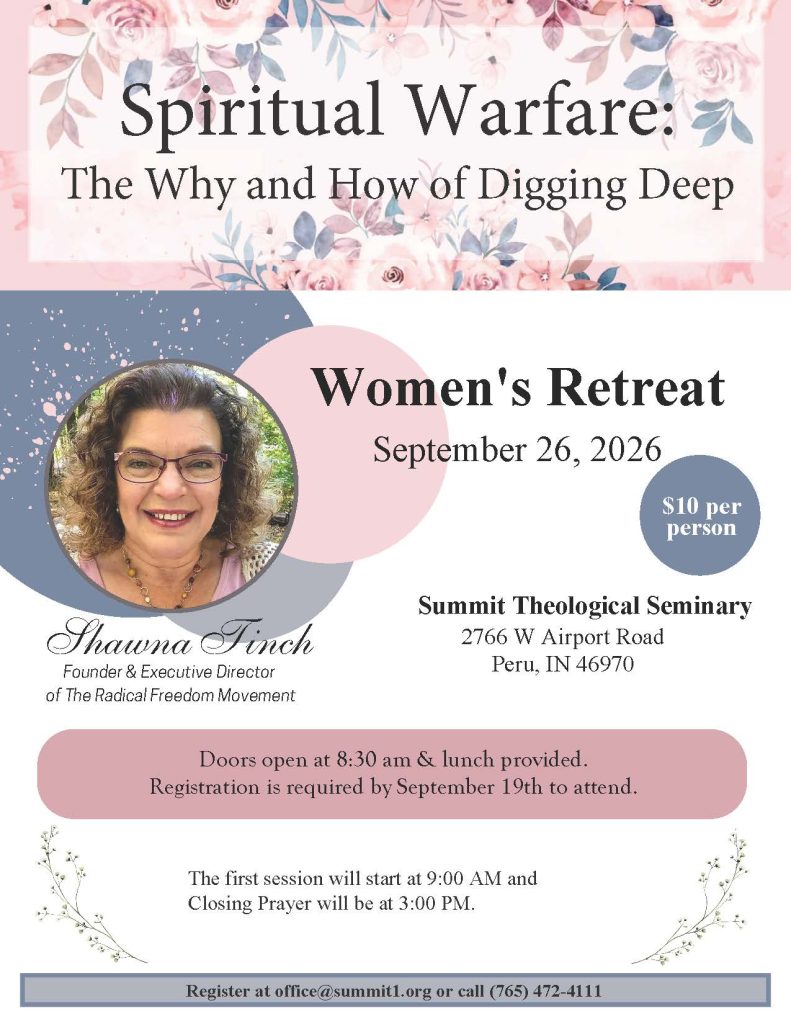 Spiritual Warfare:
The Why and How of Digging Deep

Women's Retreat
September 26, 2026

$10 per person

Shawna Finch
Founder & Executive Director
of The Radical Freedom Movement

Summit Theological Seminary
2766 W Airport Road
Peru, IN 46970

Doors open at 8:30 am & lunch provided.
Registration is required by September 19th to attend.

The first session will start at 9:00 AM and
Closing Prayer will be at 3:00 PM.

Register at office@summit1.org or call (765) 472-4111